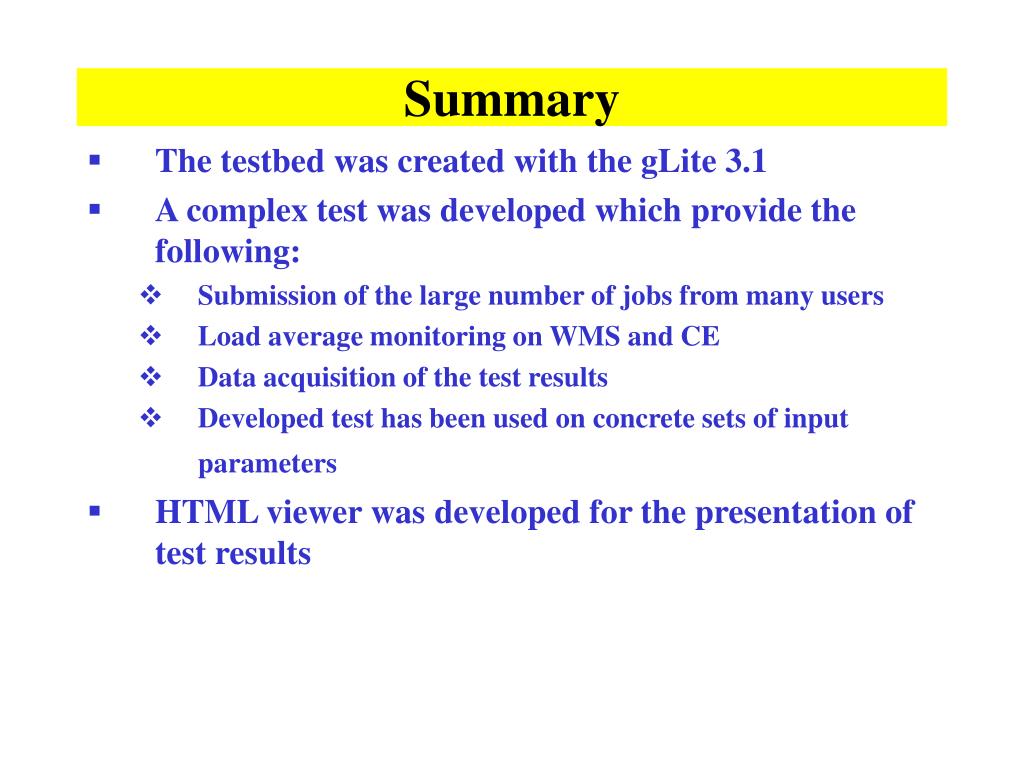 Summary

▪ The testbed was created with the gLite 3.1

▪ A complex test was developed which provide the following:

❖ Submission of the large number of jobs from many users

❖ Load average monitoring on WMS and CE

❖ Data acquisition of the test results

❖ Developed test has been used on concrete sets of input parameters

▪ HTML viewer was developed for the presentation of test results